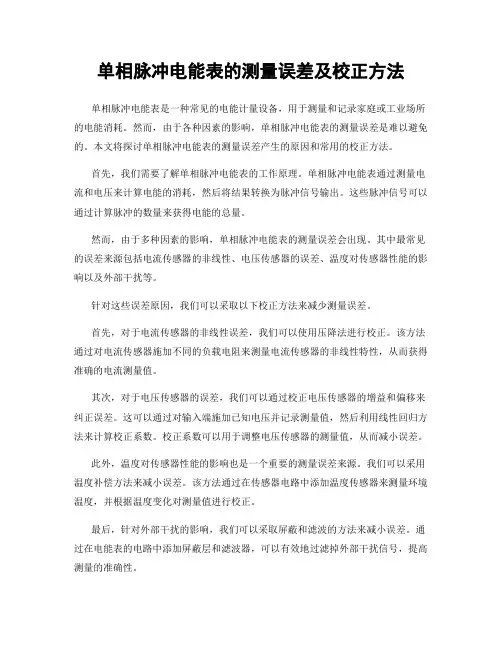 单相脉冲电能表的测量误差及校正方法

单相脉冲电能表是一种常见的电能计量设备，用于测量和记录家庭或工业场所的电能消耗。然而，由于各种因素的影响，单相脉冲电能表的测量误差是难以避免的。本文将探讨单相脉冲电能表的测量误差产生的原因和常用的校正方法。

首先，我们需要了解单相脉冲电能表的工作原理。单相脉冲电能表通过测量电流和电压来计算电能的消耗，然后将结果转换为脉冲信号输出。这些脉冲信号可以通过计算脉冲的数量来获得电能的总量。

然而，由于多种因素的影响，单相脉冲电能表的测量误差会出现。其中最常见的误差来源包括电流传感器的非线性、电压传感器的误差、温度对传感器性能的影响以及外部干扰等。

针对这些误差原因，我们可以采取以下校正方法来减少测量误差。

首先，对于电流传感器的非线性误差，我们可以使用压降法进行校正。该方法通过对电流传感器施加不同的负载电阻来测量电流传感器的非线性特性，从而获得准确的电流测量值。

其次，对于电压传感器的误差，我们可以通过校正电压传感器的增益和偏移来纠正误差。这可以通过对输入端施加已知电压并记录测量值，然后利用线性回归方法来计算校正系数。校正系数可以用于调整电压传感器的测量值，从而减小误差。

此外，温度对传感器性能的影响也是一个重要的测量误差来源。我们可以采用温度补偿方法来减小误差。该方法通过在传感器电路中添加温度传感器来测量环境温度，并根据温度变化对测量值进行校正。

最后，针对外部干扰的影响，我们可以采取屏蔽和滤波的方法来减小误差。通过在电能表的电路中添加屏蔽层和滤波器，可以有效地过滤掉外部干扰信号，提高测量的准确性。